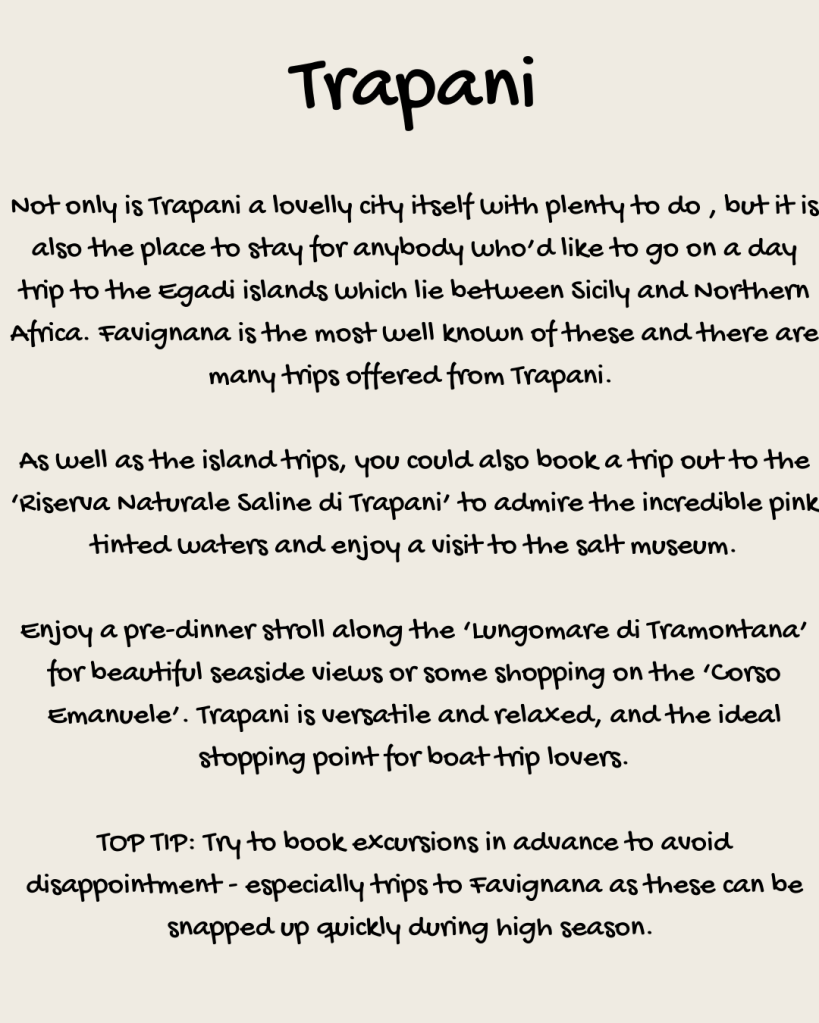 Trapani

Not only is Trapani a lovelly city itself with plenty to do , but it is also the place to stay for anybody who'd like to go on a day trip to the Egadi islands which lie between Sicily and Northern Africa. Favignana is the most well known of these and there are many trips offered from Trapani.

As well as the island trips, you could also book a trip out to the 'Riserva Naturale Saline di Trapani' to admire the incredible pink tinted waters and enjoy a visit to the salt museum.

Enjoy a pre-dinner stroll along the 'Lungomare di Tramontana' for beautiful seaside views or some shopping on the 'Corso Emanuele'. Trapani is versatile and relaxed, and the ideal stopping point for boat trip lovers.

TOP TIP: Try to book excursions in advance to avoid disappointment - especially trips to Favignana as these can be snapped up quickly during high season.